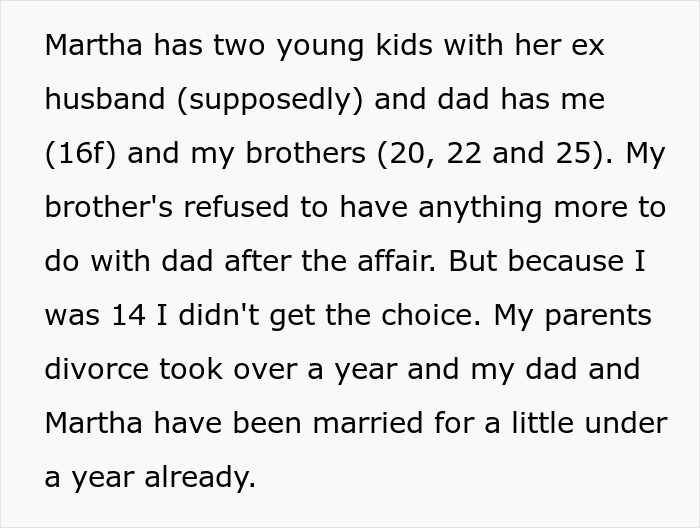 Martha has two young kids with her ex husband (supposedly) and dad has me (16f) and my brothers (20, 22 and 25). My brother's refused to have anything more to do with dad after the affair. But because I was 14 I didn't get the choice. My parents divorce took over a year and my dad and Martha have been married for a little under a year already.